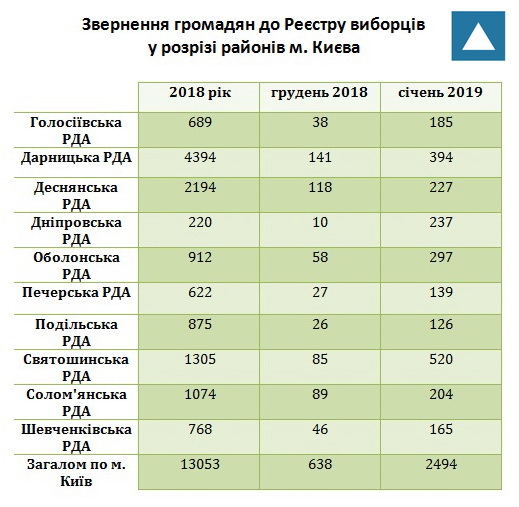 Звернення громадян до Реєстру виборців у розрізі районів м. Києва

| | 2018 рік | грудень 2018 | січень 2019 |
|---|---|---|---|
| Голосіївська РДА | 689 | 38 | 185 |
| Дарницька РДА | 4394 | 141 | 394 |
| Деснянська РДА | 2194 | 118 | 227 |
| Дніпровська РДА | 220 | 10 | 237 |
| Оболонська РДА | 912 | 58 | 297 |
| Печерська РДА | 622 | 27 | 139 |
| Подільська РДА | 875 | 26 | 126 |
| Святошинська РДА | 1305 | 85 | 520 |
| Солом'янська РДА | 1074 | 89 | 204 |
| Шевченківська РДА | 768 | 46 | 165 |
| Загалом по м. Київ | 13053 | 638 | 2494 |